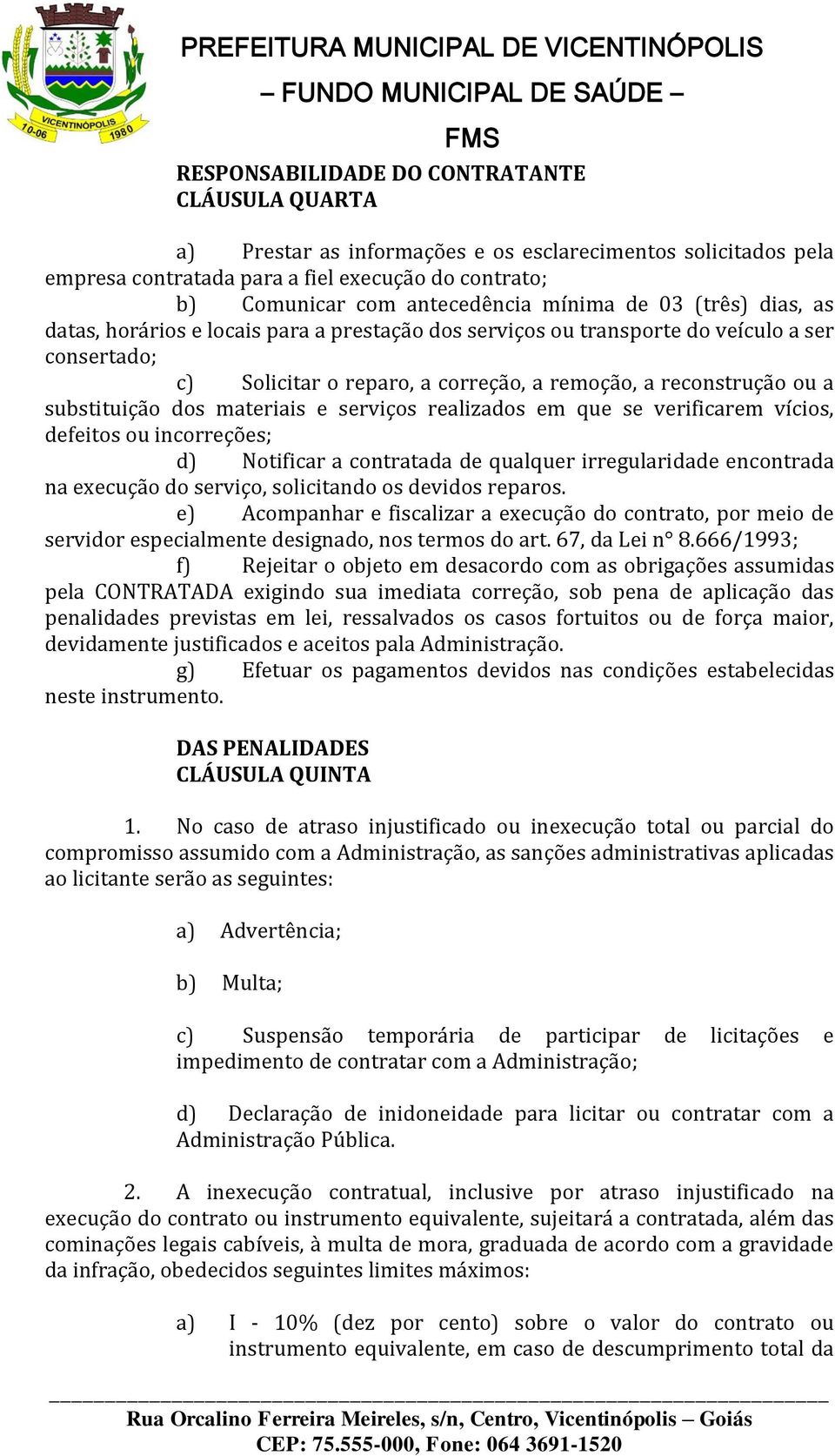 VICENTINÓPOLIS
10-06 1980

PREFEITURA MUNICIPAL DE VICENTINÓPOLIS
– FUNDO MUNICIPAL DE SAÚDE –
FMS

RESPONSABILIDADE DO CONTRATANTE
CLÁUSULA QUARTA

a) Prestar as informações e os esclarecimentos solicitados pela empresa contratada para a fiel execução do contrato;
b) Comunicar com antecedência mínima de 03 (três) dias, as datas, horários e locais para a prestação dos serviços ou transporte do veículo a ser consertado;
c) Solicitar o reparo, a correção, a remoção, a reconstrução ou a substituição dos materiais e serviços realizados em que se verificarem vícios, defeitos ou incorreções;
d) Notificar a contratada de qualquer irregularidade encontrada na execução do serviço, solicitando os devidos reparos.
e) Acompanhar e fiscalizar a execução do contrato, por meio de servidor especialmente designado, nos termos do art. 67, da Lei n° 8.666/1993;
f) Rejeitar o objeto em desacordo com as obrigações assumidas pela CONTRATADA exigindo sua imediata correção, sob pena de aplicação das penalidades previstas em lei, ressalvados os casos fortuitos ou de força maior, devidamente justificados e aceitos pala Administração.
g) Efetuar os pagamentos devidos nas condições estabelecidas neste instrumento.

DAS PENALIDADES
CLÁUSULA QUINTA

1. No caso de atraso injustificado ou inexecução total ou parcial do compromisso assumido com a Administração, as sanções administrativas aplicadas ao licitante serão as seguintes:

a) Advertência;

b) Multa;

c) Suspensão temporária de participar de licitações e impedimento de contratar com a Administração;

d) Declaração de inidoneidade para licitar ou contratar com a Administração Pública.

2. A inexecução contratual, inclusive por atraso injustificado na execução do contrato ou instrumento equivalente, sujeitará a contratada, além das cominações legais cabíveis, à multa de mora, graduada de acordo com a gravidade da infração, obedecidos seguintes limites máximos:

a) I - 10% (dez por cento) sobre o valor do contrato ou instrumento equivalente, em caso de descumprimento total da

Rua Orcalino Ferreira Meireles, s/n, Centro, Vicentinópolis – Goiás
CEP: 75.555-000, Fone: 064 3691-1520